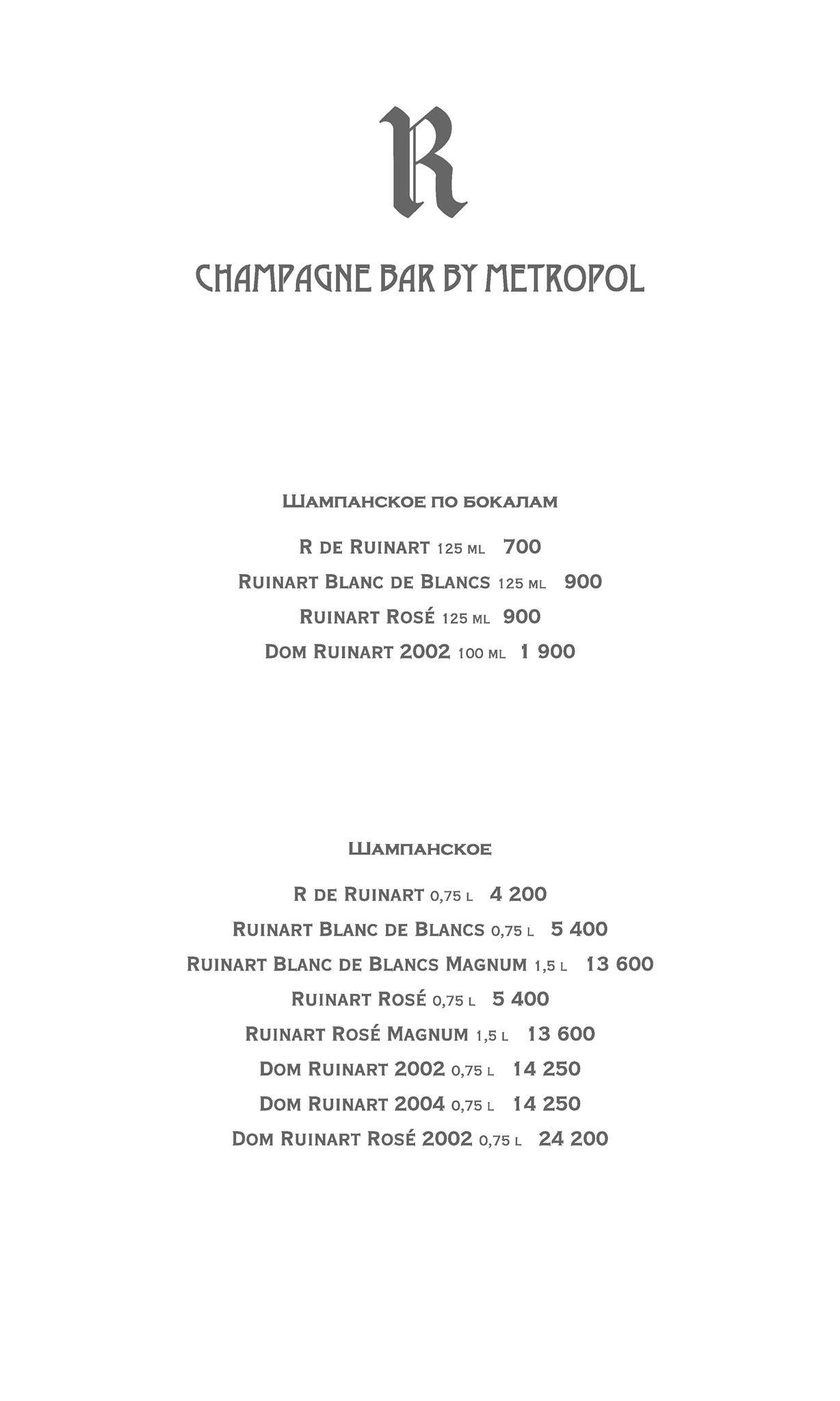 R

CHAMPAGNE BAR BY METROPOL

Шампанское по бокалам

R de Ruinart 125 ml 700
Ruinart Blanc de Blancs 125 ml 900
Ruinart Rosé 125 ml 900
Dom Ruinart 2002 100 ml 1 900

Шампанское

R de Ruinart 0,75 l 4 200
Ruinart Blanc de Blancs 0,75 l 5 400
Ruinart Blanc de Blancs Magnum 1,5 l 13 600
Ruinart Rosé 0,75 l 5 400
Ruinart Rosé Magnum 1,5 l 13 600
Dom Ruinart 2002 0,75 l 14 250
Dom Ruinart 2004 0,75 l 14 250
Dom Ruinart Rosé 2002 0,75 l 24 200